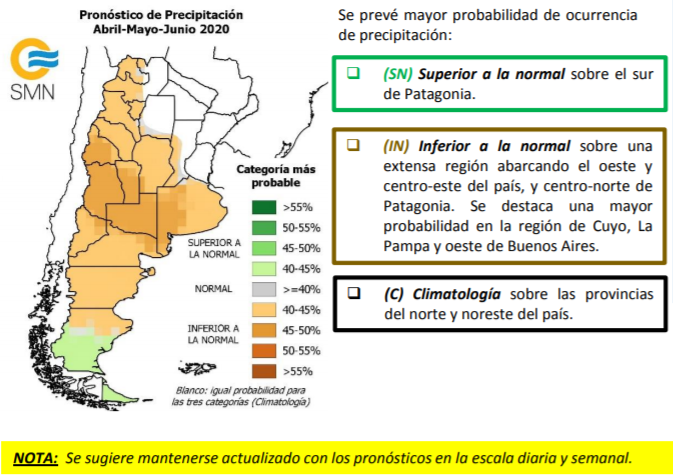 Pronóstico de Precipitación
Abril-Mayo-Junio 2020

SMN

Categoría más probable

>55%
50-55%
SUPERIOR A LA NORMAL
45-50%
40-45%
NORMAL
>=40%
40-45%
INFERIOR A LA NORMAL
45-50%
50-55%
>55%

Blanco: igual probabilidad para las tres categorías (Climatología)

Se prevé mayor probabilidad de ocurrencia de precipitación:

☐ (SN) Superior a la normal sobre el sur de Patagonia.

☐ (IN) Inferior a la normal sobre una extensa región abarcando el oeste y centro-este del país, y centro-norte de Patagonia. Se destaca una mayor probabilidad en la región de Cuyo, La Pampa y oeste de Buenos Aires.

☐ (C) Climatología sobre las provincias del norte y noreste del país.

NOTA: Se sugiere mantenerse actualizado con los pronósticos en la escala diaria y semanal.